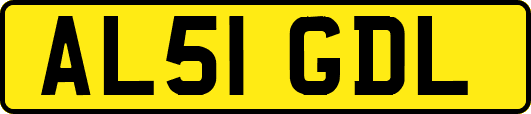 AL51 GDL